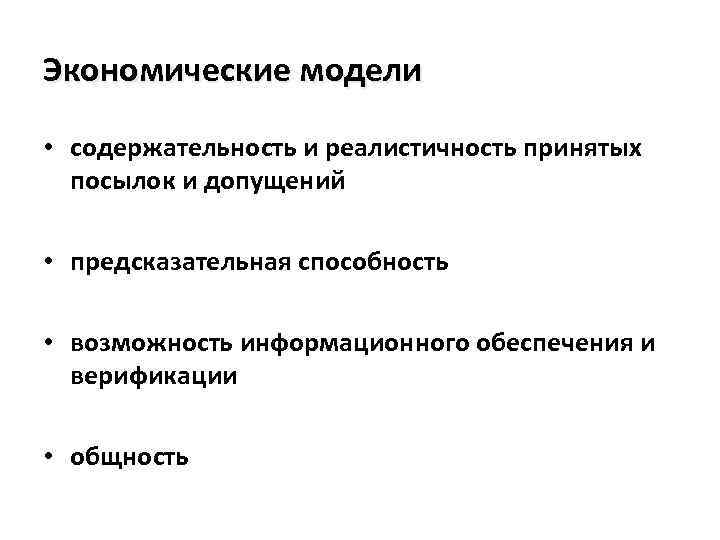 Экономические модели

• содержательность и реалистичность принятых посылок и допущений

• предсказательная способность

• возможность информационного обеспечения и верификации

• общность